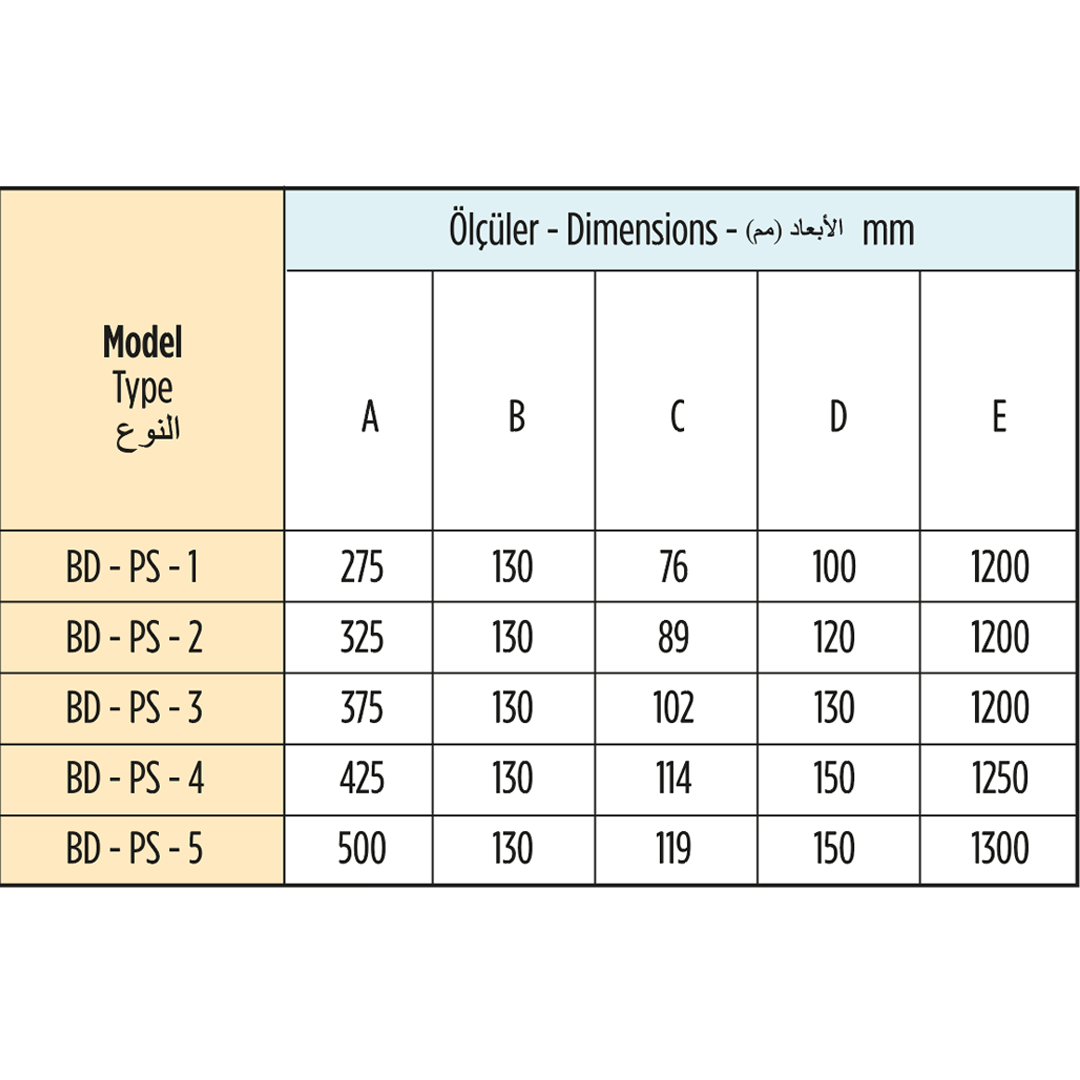 | Model Type النوع | Ölçüler - Dimensions - الأبعاد (مم) mm | | | | |
|---|---|---|---|---|---|
| | A | B | C | D | E |
| BD - PS - 1 | 275 | 130 | 76 | 100 | 1200 |
| BD - PS - 2 | 325 | 130 | 89 | 120 | 1200 |
| BD - PS - 3 | 375 | 130 | 102 | 130 | 1200 |
| BD - PS - 4 | 425 | 130 | 114 | 150 | 1250 |
| BD - PS - 5 | 500 | 130 | 119 | 150 | 1300 |